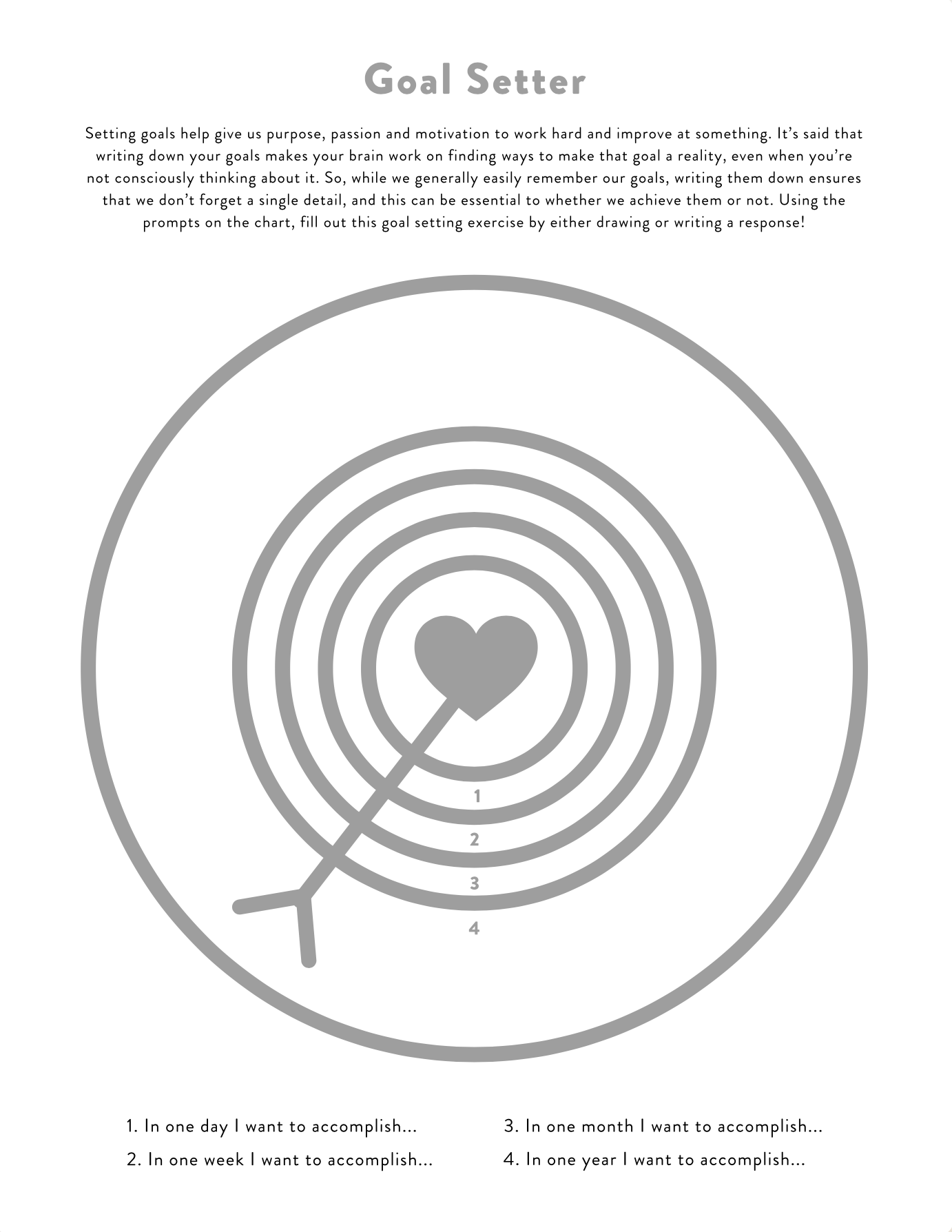 Goal Setter

Setting goals help give us purpose, passion and motivation to work hard and improve at something. It's said that writing down your goals makes your brain work on finding ways to make that goal a reality, even when you're not consciously thinking about it. So, while we generally easily remember our goals, writing them down ensures that we don't forget a single detail, and this can be essential to whether we achieve them or not. Using the prompts on the chart, fill out this goal setting exercise by either drawing or writing a response!

1

2

3

4

1. In one day I want to accomplish...
2. In one week I want to accomplish...

3. In one month I want to accomplish...
4. In one year I want to accomplish...